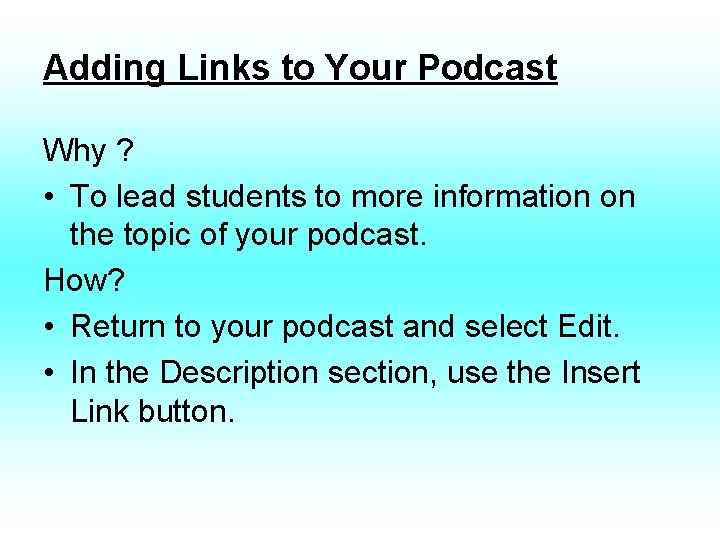 Adding Links to Your Podcast

Why ?

• To lead students to more information on the topic of your podcast.

How?

• Return to your podcast and select Edit.

• In the Description section, use the Insert Link button.